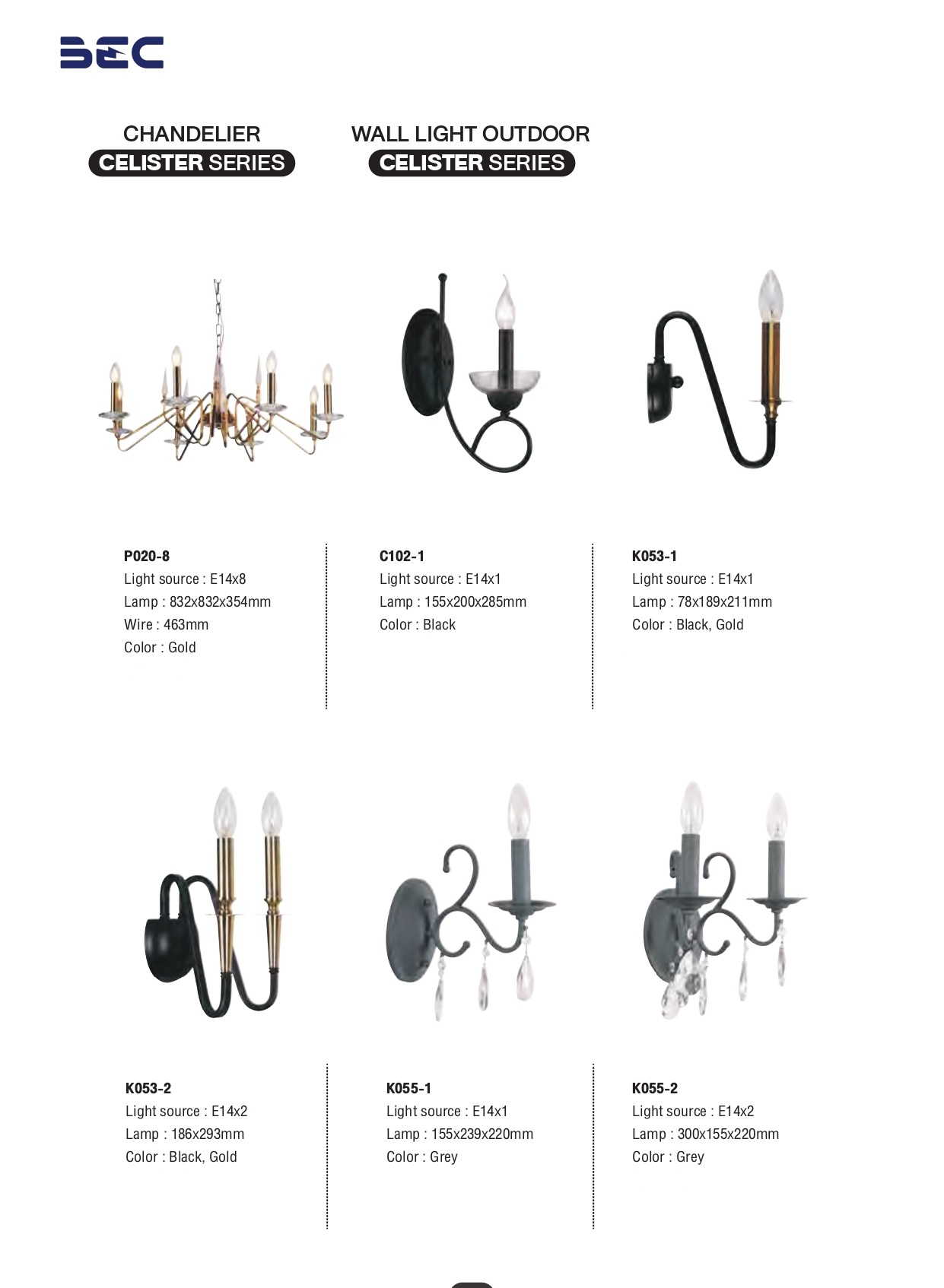 BEC

CHANDELIER
CELISTER SERIES

WALL LIGHT OUTDOOR
CELISTER SERIES

P020-8
Light source : E14x8
Lamp : 832x832x354mm
Wire : 463mm
Color : Gold

C102-1
Light source : E14x1
Lamp : 155x200x285mm
Color : Black

K053-1
Light source : E14x1
Lamp : 78x189x211mm
Color : Black, Gold

K053-2
Light source : E14x2
Lamp : 186x293mm
Color : Black, Gold

K055-1
Light source : E14x1
Lamp : 155x239x220mm
Color : Grey

K055-2
Light source : E14x2
Lamp : 300x155x220mm
Color : Grey